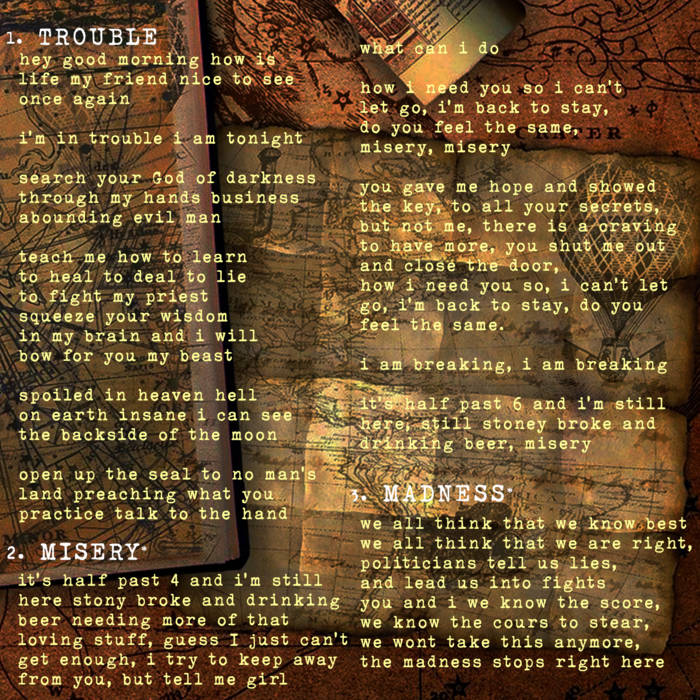 1. TROUBLE
hey good morning how is life my friend nice to see once again

i'm in trouble i am tonight

search your God of darkness through my hands business abounding evil man

teach me how to learn to heal to deal to lie to fight my priest squeeze your wisdom in my brain and i will bow for you my beast

spoiled in heaven hell on earth insane i can see the backside of the moon

open up the seal to no man's land preaching what you practice talk to the hand

2. MISERY
it's half past 4 and i'm still here stony broke and drinking beer needing more of that loving stuff, guess I just can't get enough, i try to keep away from you, but tell me girl

what can i do

how i need you so i can't let go, i'm back to stay, do you feel the same, misery, misery

you gave me hope and showed the key, to all your secrets, but not me, there is a craving to have more, you shut me out and close the door, how i need you so, i can't let go, i'm back to stay, do you feel the same.

i am breaking, i am breaking

it's half past 6 and i'm still here, still stoney broke and drinking beer, misery

3. MADNESS
we all think that we know best
we all think that we are right,
politicians tell us lies,
and lead us into fights
you and i we know the score,
we know the cours to stear,
we wont take this anymore,
the madness stops right here